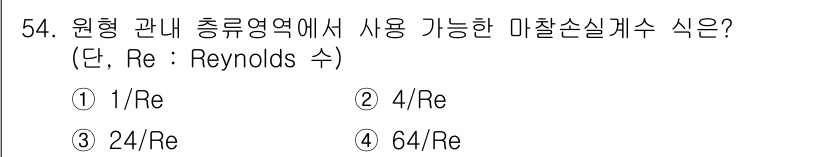 54. 원형 관내 층류영역에서 사용 가능한 마찰손실계수 식은? (단, Re : Reynolds 수)

① 1/Re
② 4/Re
③ 24/Re
④ 64/Re